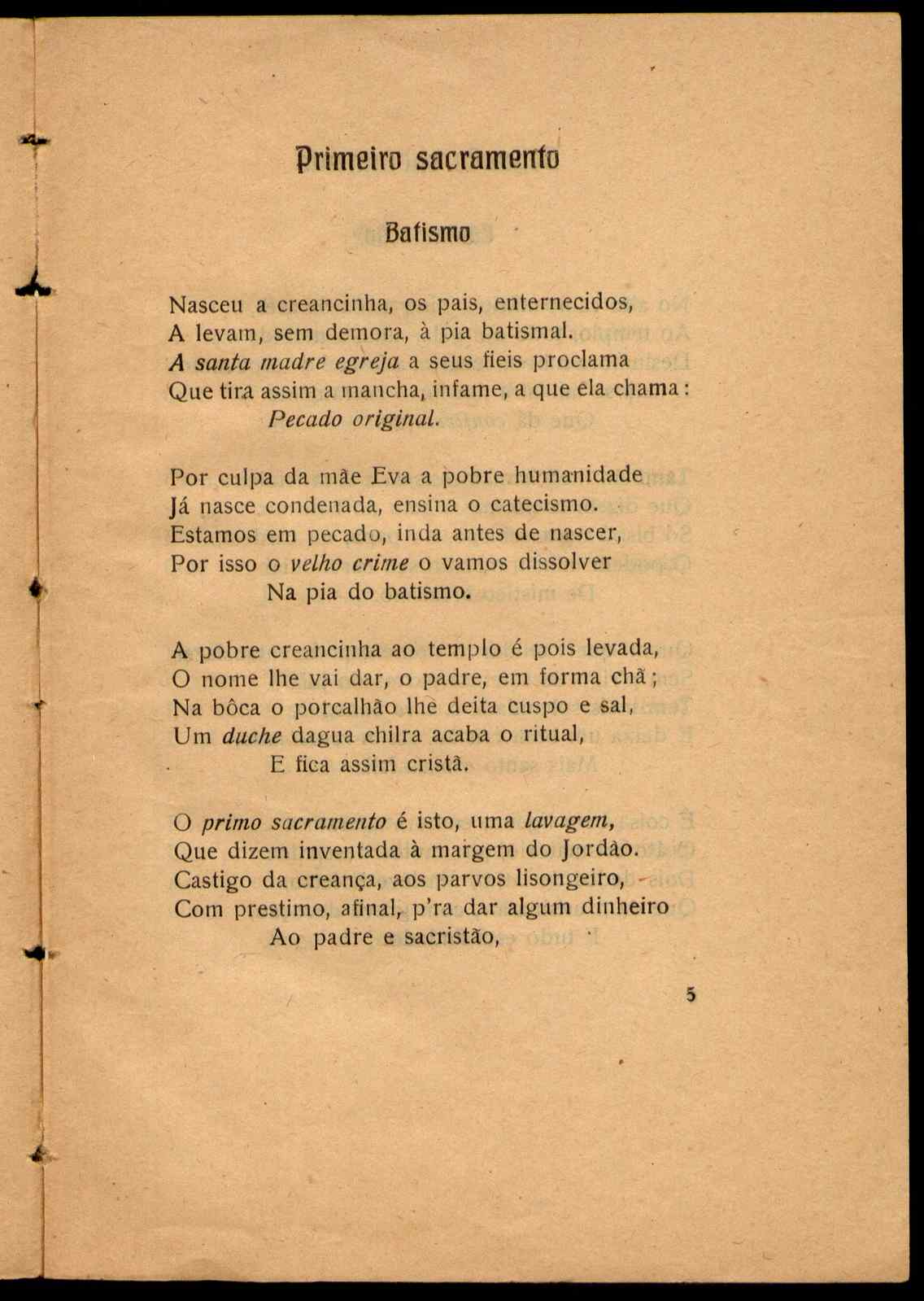 Primeiro sacramento

Batismo

Nasceu a creancinha, os pais, enternecidos,
A levam, sem demora, à pia batismal.
A santa madre egreja a seus fieis proclama
Que tira assim a mancha, infame, a que ela chama:
Pecado original.

Por culpa da mãe Eva a pobre humanidade
Já nasce condenada, ensina o catecismo.
Estamos em pecado, inda antes de nascer,
Por isso o velho crime o vamos dissolver
Na pia do batismo.

A pobre creancinha ao templo é pois levada,
O nome lhe vai dar, o padre, em forma chã;
Na bôca o porcalhão lhe deita cuspo e sal,
Um duche dagua chilra acaba o ritual,
E fica assim cristã.

O primo sacramento é isto, uma lavagem,
Que dizem inventada à margem do Jordão.
Castigo da creança, aos parvos lisongeiro,
Com prestimo, afinal, p'ra dar algum dinheiro
Ao padre e sacristão,

5